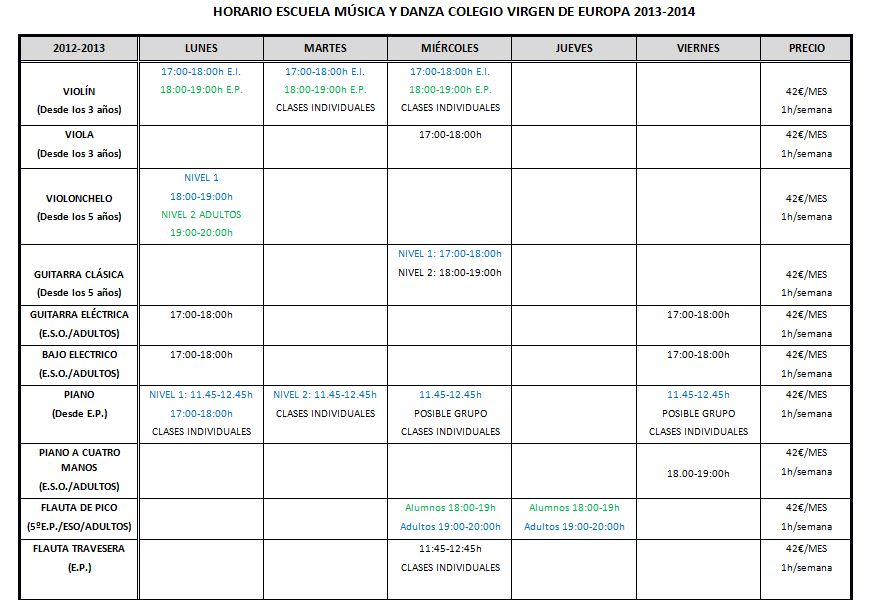 HORARIO ESCUELA MÚSICA Y DANZA COLEGIO VIRGEN DE EUROPA 2013-2014

| 2012-2013 | LUNES | MARTES | MIÉRCOLES | JUEVES | VIERNES | PRECIO |
|---|---|---|---|---|---|---|
| VIOLÍN (Desde los 3 años) | 17:00-18:00h E.I. 18:00-19:00h E.P. | 17:00-18:00h E.I. 18:00-19:00h E.P. CLASES INDIVIDUALES | 17:00-18:00h E.I. 18:00-19:00h E.P. CLASES INDIVIDUALES | | | 42€/MES 1h/semana |
| VIOLA (Desde los 3 años) | | | 17:00-18:00h | | | 42€/MES 1h/semana |
| VIOLONCHELO (Desde los 5 años) | NIVEL 1 18:00-19:00h NIVEL 2 ADULTOS 19:00-20:00h | | | | | 42€/MES 1h/semana |
| GUITARRA CLÁSICA (Desde los 5 años) | | | NIVEL 1: 17:00-18:00h NIVEL 2: 18:00-19:00h | | | 42€/MES 1h/semana |
| GUITARRA ELÉCTRICA (E.S.O./ADULTOS) | 17:00-18:00h | | | | 17:00-18:00h | 42€/MES 1h/semana |
| BAJO ELECTRICO (E.S.O./ADULTOS) | 17:00-18:00h | | | | 17:00-18:00h | 42€/MES 1h/semana |
| PIANO (Desde E.P.) | NIVEL 1: 11.45-12.45h 17:00-18:00h CLASES INDIVIDUALES | NIVEL 2: 11.45-12.45h CLASES INDIVIDUALES | 11.45-12.45h POSIBLE GRUPO CLASES INDIVIDUALES | | 11.45-12.45h POSIBLE GRUPO CLASES INDIVIDUALES | 42€/MES 1h/semana |
| PIANO A CUATRO MANOS (E.S.O./ADULTOS) | | | | | 18.00-19:00h | 42€/MES 1h/semana |
| FLAUTA DE PICO (5ºE.P./ESO/ADULTOS) | | | Alumnos 18:00-19h Adultos 19:00-20:00h | Alumnos 18:00-19h Adultos 19:00-20:00h | | 42€/MES 1h/semana |
| FLAUTA TRAVESERA (E.P.) | | | 11:45-12:45h CLASES INDIVIDUALES | | | 42€/MES 1h/semana |